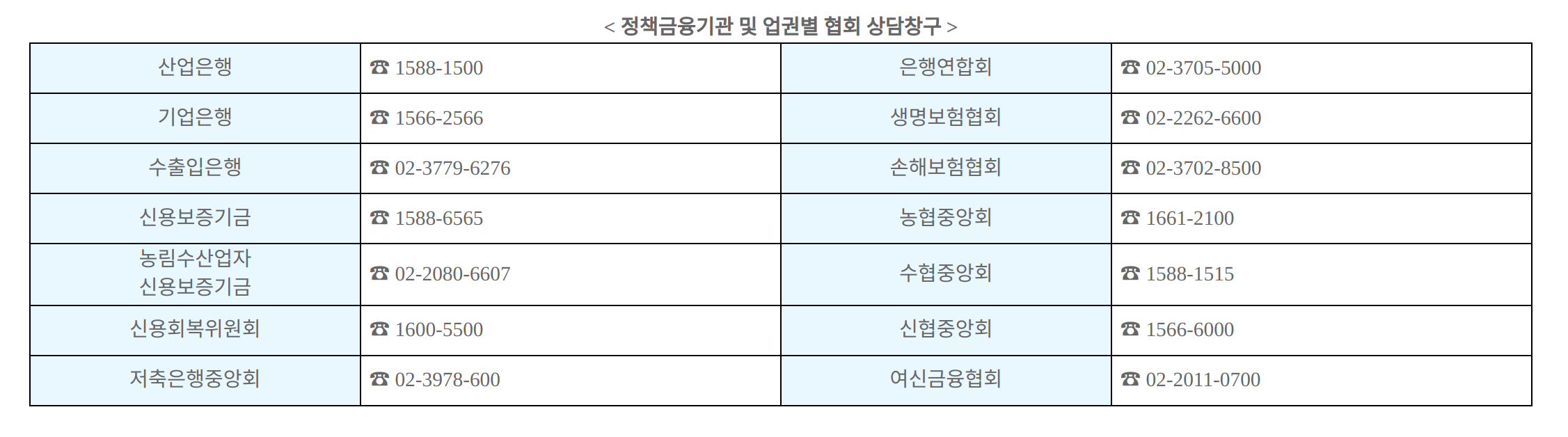 < 정책금융기관 및 업권별 협회 상담창구 >

| 산업은행 | ☎ 1588-1500 | 은행연합회 | ☎ 02-3705-5000 |
|---|---|---|---|
| 기업은행 | ☎ 1566-2566 | 생명보험협회 | ☎ 02-2262-6600 |
| 수출입은행 | ☎ 02-3779-6276 | 손해보험협회 | ☎ 02-3702-8500 |
| 신용보증기금 | ☎ 1588-6565 | 농협중앙회 | ☎ 1661-2100 |
| 농림수산업자 신용보증기금 | ☎ 02-2080-6607 | 수협중앙회 | ☎ 1588-1515 |
| 신용회복위원회 | ☎ 1600-5500 | 신협중앙회 | ☎ 1566-6000 |
| 저축은행중앙회 | ☎ 02-3978-600 | 여신금융협회 | ☎ 02-2011-0700 |